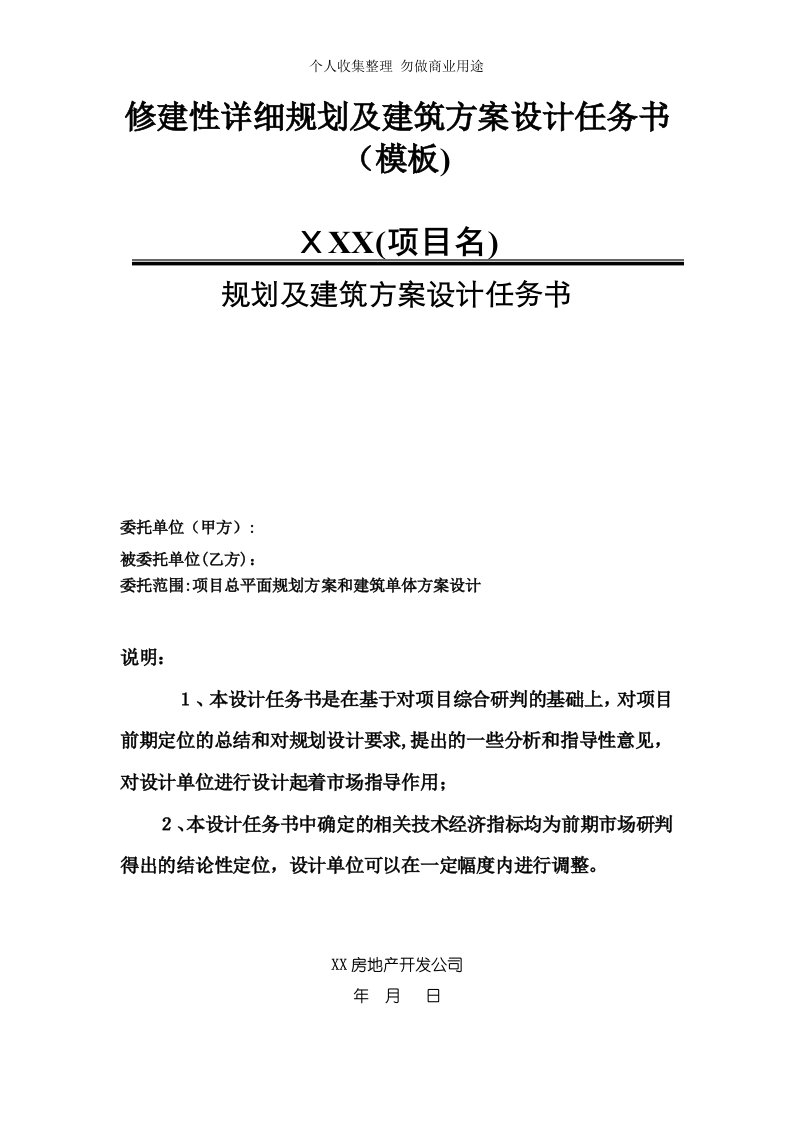 个人收集整理 勿做商业用途

修建性详细规划及建筑方案设计任务书（模板)

ＸXX(项目名)

规划及建筑方案设计任务书

委托单位（甲方）:
被委托单位(乙方)：
委托范围:项目总平面规划方案和建筑单体方案设计

说明：

1、本设计任务书是在基于对项目综合研判的基础上，对项目前期定位的总结和对规划设计要求,提出的一些分析和指导性意见，对设计单位进行设计起着市场指导作用；

2、本设计任务书中确定的相关技术经济指标均为前期市场研判得出的结论性定位，设计单位可以在一定幅度内进行调整。

XX房地产开发公司
年 月 日